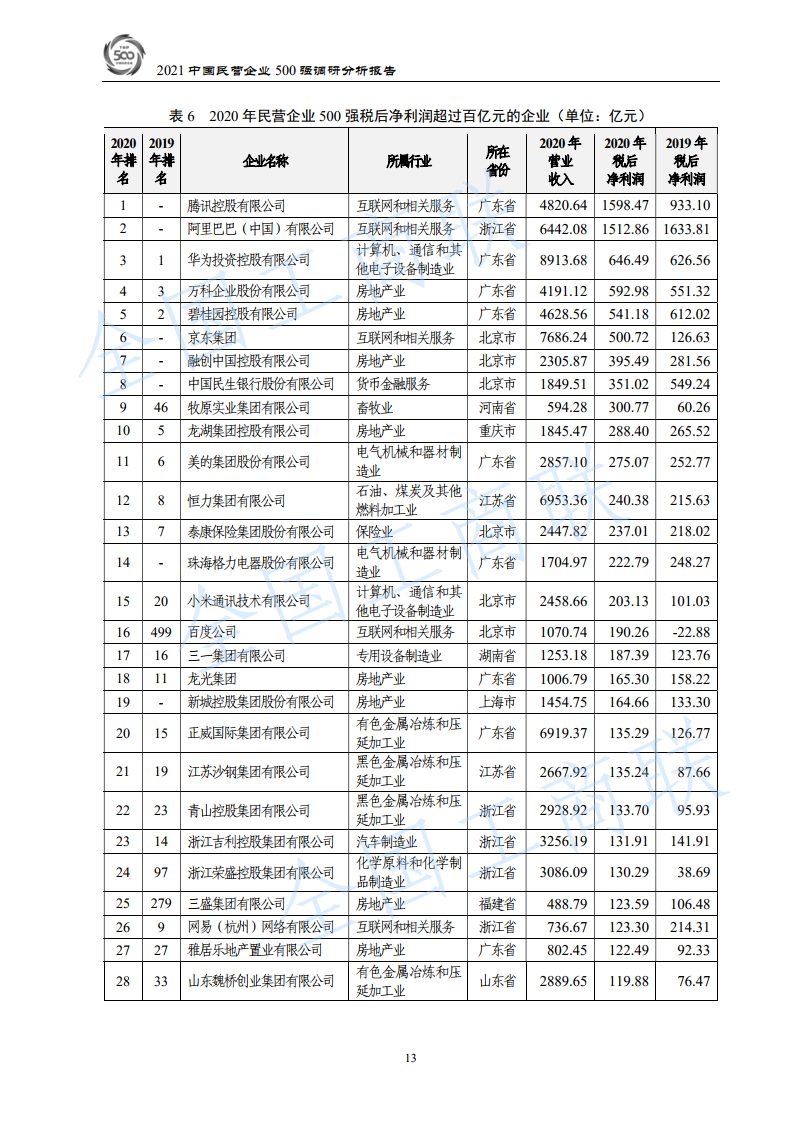 2021 中国民营企业 500 强调研分析报告

表 6 2020 年民营企业 500 强税后净利润超过百亿元的企业（单位：亿元）

| 2020年排名 | 2019年排名 | 企业名称 | 所属行业 | 所在省份 | 2020年营业收入 | 2020年税后净利润 | 2019年税后净利润 |
|---|---|---|---|---|---|---|---|
| 1 | - | 腾讯控股有限公司 | 互联网和相关服务 | 广东省 | 4820.64 | 1598.47 | 933.10 |
| 2 | - | 阿里巴巴（中国）有限公司 | 互联网和相关服务 | 浙江省 | 6442.08 | 1512.86 | 1633.81 |
| 3 | 1 | 华为投资控股有限公司 | 计算机、通信和其他电子设备制造业 | 广东省 | 8913.68 | 646.49 | 626.56 |
| 4 | 3 | 万科企业股份有限公司 | 房地产业 | 广东省 | 4191.12 | 592.98 | 551.32 |
| 5 | 2 | 碧桂园控股有限公司 | 房地产业 | 广东省 | 4628.56 | 541.18 | 612.02 |
| 6 | - | 京东集团 | 互联网和相关服务 | 北京市 | 7686.24 | 500.72 | 126.63 |
| 7 | - | 融创中国控股有限公司 | 房地产业 | 北京市 | 2305.87 | 395.49 | 281.56 |
| 8 | - | 中国民生银行股份有限公司 | 货币金融服务 | 北京市 | 1849.51 | 351.02 | 549.24 |
| 9 | 46 | 牧原实业集团有限公司 | 畜牧业 | 河南省 | 594.28 | 300.77 | 60.26 |
| 10 | 5 | 龙湖集团控股有限公司 | 房地产业 | 重庆市 | 1845.47 | 288.40 | 265.52 |
| 11 | 6 | 美的集团股份有限公司 | 电气机械和器材制造业 | 广东省 | 2857.10 | 275.07 | 252.77 |
| 12 | 8 | 恒力集团有限公司 | 石油、煤炭及其他燃料加工业 | 江苏省 | 6953.36 | 240.38 | 215.63 |
| 13 | 7 | 泰康保险集团股份有限公司 | 保险业 | 北京市 | 2447.82 | 237.01 | 218.02 |
| 14 | - | 珠海格力电器股份有限公司 | 电气机械和器材制造业 | 广东省 | 1704.97 | 222.79 | 248.27 |
| 15 | 20 | 小米通讯技术有限公司 | 计算机、通信和其他电子设备制造业 | 北京市 | 2458.66 | 203.13 | 101.03 |
| 16 | 499 | 百度公司 | 互联网和相关服务 | 北京市 | 1070.74 | 190.26 | -22.88 |
| 17 | 16 | 三一集团有限公司 | 专用设备制造业 | 湖南省 | 1253.18 | 187.39 | 123.76 |
| 18 | 11 | 龙光集团 | 房地产业 | 广东省 | 1006.79 | 165.30 | 158.22 |
| 19 | - | 新城控股集团股份有限公司 | 房地产业 | 上海市 | 1454.75 | 164.66 | 133.30 |
| 20 | 15 | 正威国际集团有限公司 | 有色金属冶炼和压延加工业 | 广东省 | 6919.37 | 135.29 | 126.77 |
| 21 | 19 | 江苏沙钢集团有限公司 | 黑色金属冶炼和压延加工业 | 江苏省 | 2667.92 | 135.24 | 87.66 |
| 22 | 23 | 青山控股集团有限公司 | 黑色金属冶炼和压延加工业 | 浙江省 | 2928.92 | 133.70 | 95.93 |
| 23 | 14 | 浙江吉利控股集团有限公司 | 汽车制造业 | 浙江省 | 3256.19 | 131.91 | 141.91 |
| 24 | 97 | 浙江荣盛控股集团有限公司 | 化学原料和化学制品制造业 | 浙江省 | 3086.09 | 130.29 | 38.69 |
| 25 | 279 | 三盛集团有限公司 | 房地产业 | 福建省 | 488.79 | 123.59 | 106.48 |
| 26 | 9 | 网易（杭州）网络有限公司 | 互联网和相关服务 | 浙江省 | 736.67 | 123.30 | 214.31 |
| 27 | 27 | 雅居乐地产置业有限公司 | 房地产业 | 广东省 | 802.45 | 122.49 | 92.33 |
| 28 | 33 | 山东魏桥创业集团有限公司 | 有色金属冶炼和压延加工业 | 山东省 | 2889.65 | 119.88 | 76.47 |

13